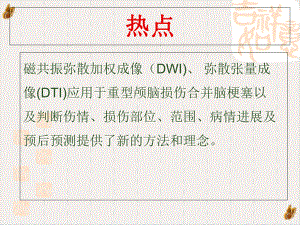 热点

磁共振弥散加权成像（DWI)、 弥散张量成像(DTI)应用于重型颅脑损伤合并脑梗塞以及判断伤情、损伤部位、范围、病情进展及预后预测提供了新的方法和理念。